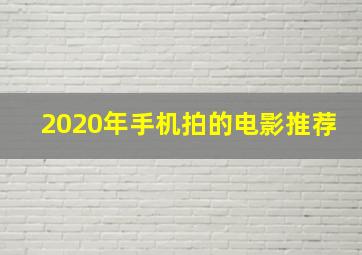 2020年手机拍的电影推荐